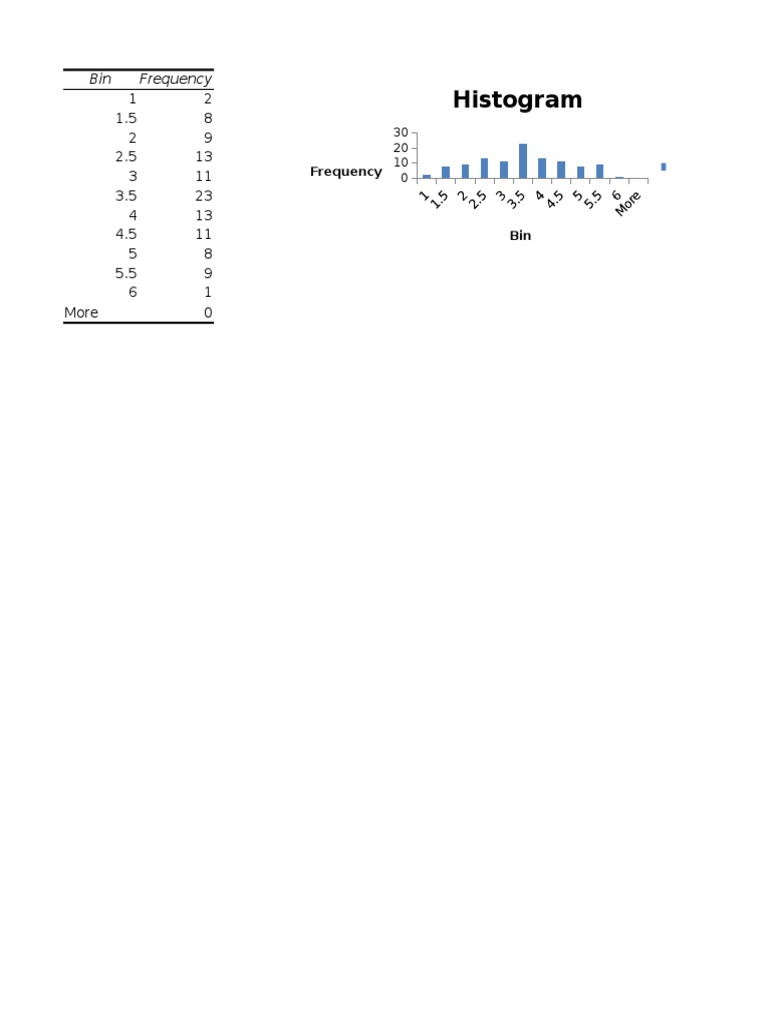 | Bin | Frequency |
|---|---|
| 1 | 2 |
| 1.5 | 8 |
| 2 | 9 |
| 2.5 | 13 |
| 3 | 11 |
| 3.5 | 23 |
| 4 | 13 |
| 4.5 | 11 |
| 5 | 8 |
| 5.5 | 9 |
| 6 | 1 |
| More | 0 |

Histogram

Frequency

30
20
10
0

1 1.5 2 2.5 3 3.5 4 4.5 5 5.5 6 More

Bin